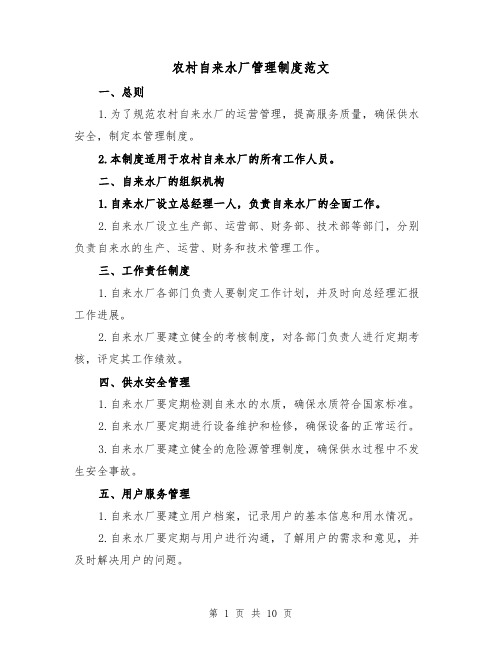 农村自来水厂管理制度范文

一、总则

1.为了规范农村自来水厂的运营管理，提高服务质量，确保供水安全，制定本管理制度。

2.本制度适用于农村自来水厂的所有工作人员。

二、自来水厂的组织机构

1.自来水厂设立总经理一人，负责自来水厂的全面工作。

2.自来水厂设立生产部、运营部、财务部、技术部等部门，分别负责自来水的生产、运营、财务和技术管理工作。

三、工作责任制度

1.自来水厂各部门负责人要制定工作计划，并及时向总经理汇报工作进展。

2.自来水厂要建立健全的考核制度，对各部门负责人进行定期考核，评定其工作绩效。

四、供水安全管理

1.自来水厂要定期检测自来水的水质，确保水质符合国家标准。

2.自来水厂要定期进行设备维护和检修，确保设备的正常运行。

3.自来水厂要建立健全的危险源管理制度，确保供水过程中不发生安全事故。

五、用户服务管理

1.自来水厂要建立用户档案，记录用户的基本信息和用水情况。

2.自来水厂要定期与用户进行沟通，了解用户的需求和意见，并及时解决用户的问题。

第 1 页 共 10 页